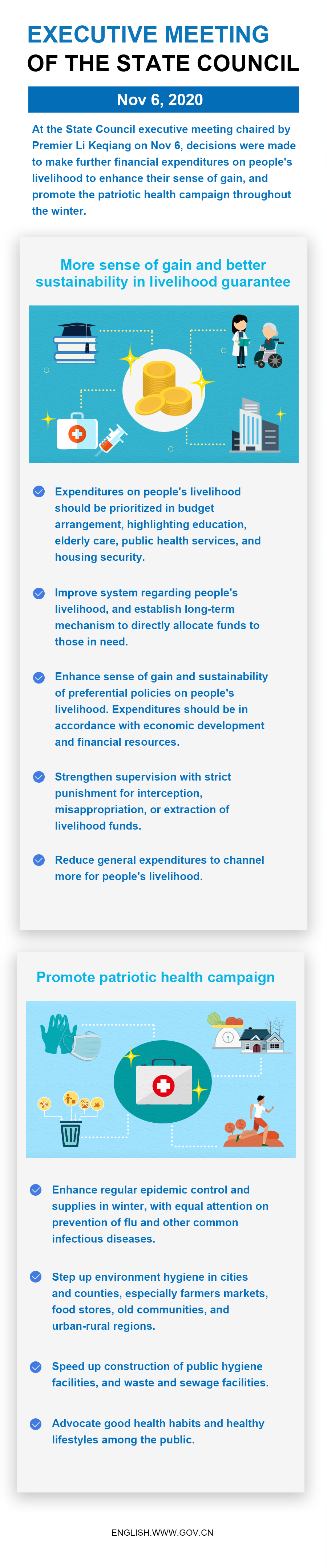 EXECUTIVE MEETING
OF THE STATE COUNCIL

Nov 6, 2020

At the State Council executive meeting chaired by Premier Li Keqiang on Nov 6, decisions were made to make further financial expenditures on people's livelihood to enhance their sense of gain, and promote the patriotic health campaign throughout the winter.

More sense of gain and better sustainability in livelihood guarantee

Expenditures on people's livelihood should be prioritized in budget arrangement, highlighting education, elderly care, public health services, and housing security.

Improve system regarding people's livelihood, and establish long-term mechanism to directly allocate funds to those in need.

Enhance sense of gain and sustainability of preferential policies on people's livelihood. Expenditures should be in accordance with economic development and financial resources.

Strengthen supervision with strict punishment for interception, misappropriation, or extraction of livelihood funds.

Reduce general expenditures to channel more for people's livelihood.

Promote patriotic health campaign

Enhance regular epidemic control and supplies in winter, with equal attention on prevention of flu and other common infectious diseases.

Step up environment hygiene in cities and counties, especially farmers markets, food stores, old communities, and urban-rural regions.

Speed up construction of public hygiene facilities, and waste and sewage facilities.

Advocate good health habits and healthy lifestyles among the public.

ENGLISH.WWW.GOV.CN